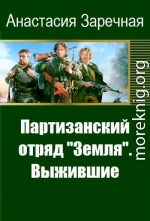 Анастасия Заречная

Партизанский отряд "Земля". Выжившие

moreknig.org